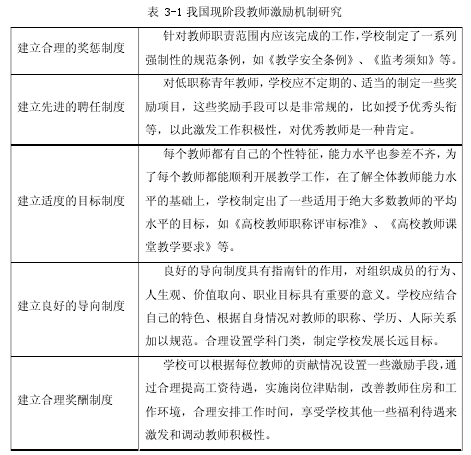 表 3-1 我国现阶段教师激励机制研究

| | |
|---|---|
| 建立合理的奖惩制度 | 针对教师职责范围内应该完成的工作，学校制定了一系列强制性的规范条例，如《教学安全条例》、《监考须知》等。 |
| 建立先进的聘任制度 | 对低职称青年教师，学校应不定期的、适当的制定一些奖励项目，这些奖励手段可以是非常规的，比如授予优秀头衔等，以此激发工作积极性，对优秀教师是一种肯定。 |
| 建立适度的目标制度 | 每个教师都有自己的个性特征，能力水平也参差不齐，为了每个教师都能顺利开展教学工作，在了解全体教师能力水平的基础上，学校制定出了一些适用于绝大多数教师的平均水平的目标，如《高校教师职称评审标准》、《高校教师课堂教学要求》等。 |
| 建立良好的导向制度 | 良好的导向制度具有指南针的作用，对组织成员的行为、人生观、价值取向、职业目标具有重要的意义。学校应结合自己的特色、根据自身情况对教师的职称、学历、人际关系加以规范。合理设置学科门类，制定学校发展长远目标。 |
| 建立合理奖酬制度 | 学校可以根据每位教师的贡献情况设置一些激励手段，通过合理提高工资待遇，实施岗位津贴制，改善教师住房和工作环境，合理安排工作时间，享受学校其他一些福利待遇来激发和调动教师积极性。 |